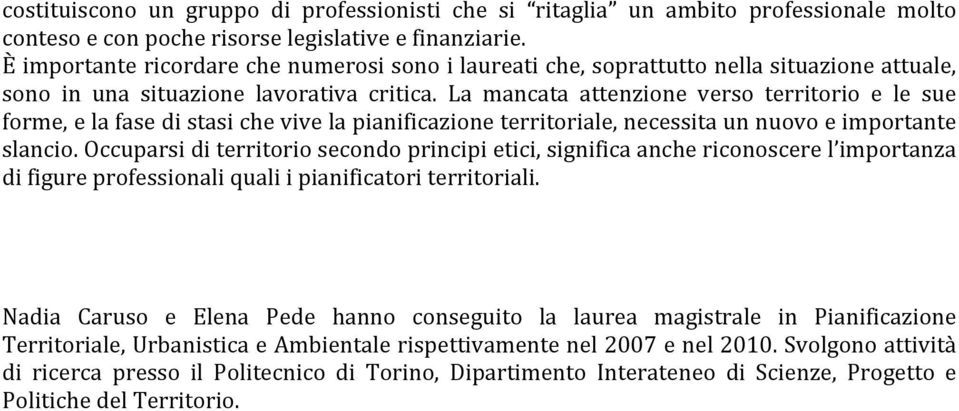 costituiscono un gruppo di professionisti che si “ritaglia” un ambito professionale molto conteso e con poche risorse legislative e finanziarie.
È importante ricordare che numerosi sono i laureati che, soprattutto nella situazione attuale, sono in una situazione lavorativa critica. La mancata attenzione verso territorio e le sue forme, e la fase di stasi che vive la pianificazione territoriale, necessita un nuovo e importante slancio. Occuparsi di territorio secondo principi etici, significa anche riconoscere l’importanza di figure professionali quali i pianificatori territoriali.

Nadia Caruso e Elena Pede hanno conseguito la laurea magistrale in Pianificazione Territoriale, Urbanistica e Ambientale rispettivamente nel 2007 e nel 2010. Svolgono attività di ricerca presso il Politecnico di Torino, Dipartimento Interateneo di Scienze, Progetto e Politiche del Territorio.